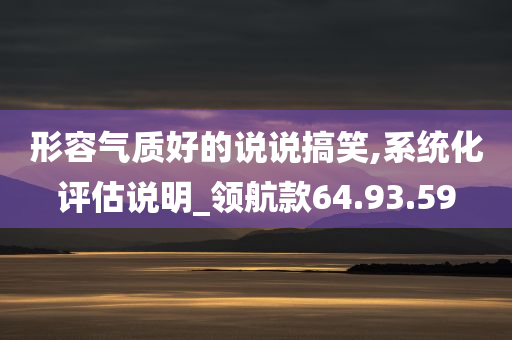 形容气质好的说说搞笑,系统化评估说明_领航款64.93.59